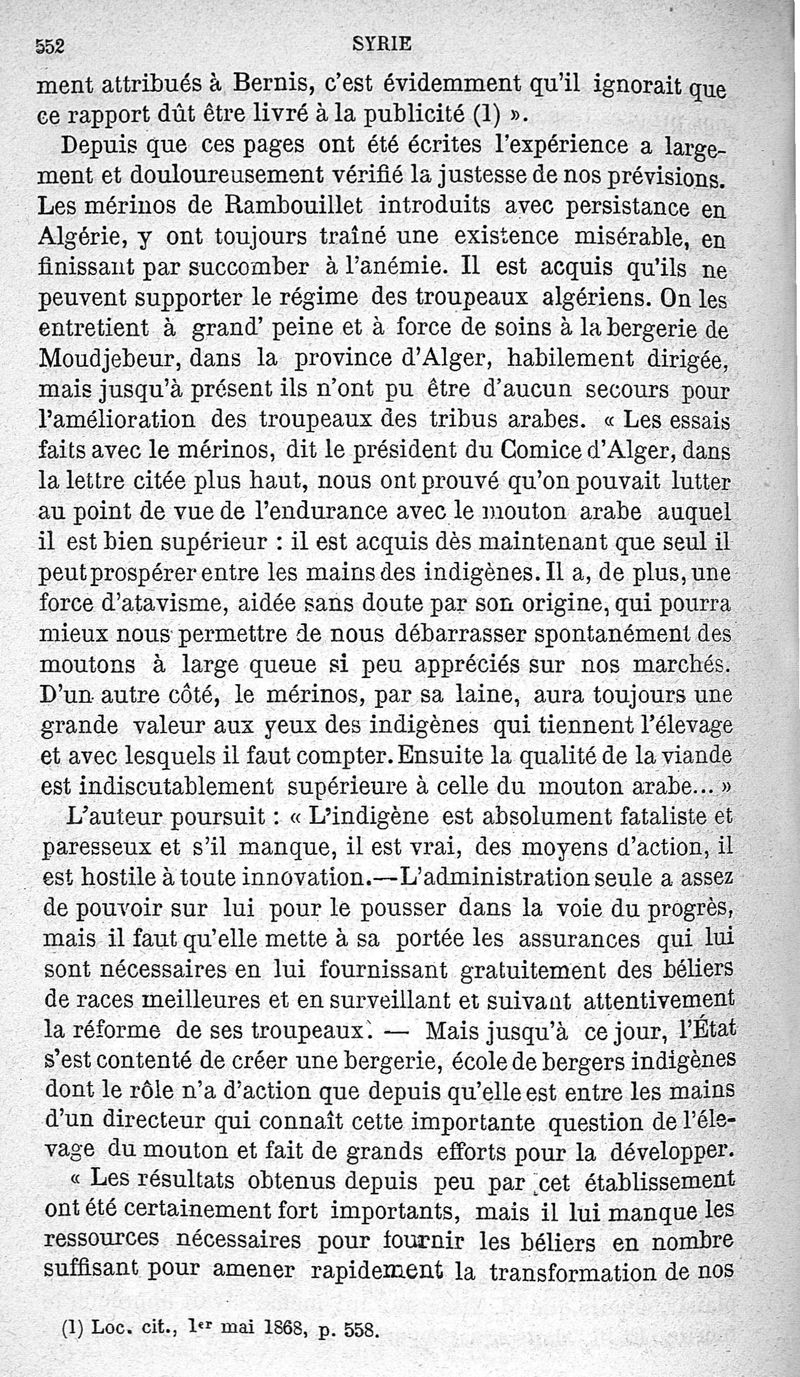 552 SYRIE

ment attribués à Bernis, c'est évidemment qu'il ignorait que ce rapport dût être livré à la publicité (1) ».

Depuis que ces pages ont été écrites l'expérience a largement et douloureusement vérifié la justesse de nos prévisions. Les mérinos de Rambouillet introduits avec persistance en Algérie, y ont toujours traîné une existence misérable, en finissant par succomber à l'anémie. Il est acquis qu'ils ne peuvent supporter le régime des troupeaux algériens. On les entretient à grand' peine et à force de soins à la bergerie de Moudjebeur, dans la province d'Alger, habilement dirigée, mais jusqu'à présent ils n'ont pu être d'aucun secours pour l'amélioration des troupeaux des tribus arabes. « Les essais faits avec le mérinos, dit le président du Comice d'Alger, dans la lettre citée plus haut, nous ont prouvé qu'on pouvait lutter au point de vue de l'endurance avec le mouton arabe auquel il est bien supérieur : il est acquis dès maintenant que seul il peut prospérer entre les mains des indigènes. Il a, de plus, une force d'atavisme, aidée sans doute par son origine, qui pourra mieux nous permettre de nous débarrasser spontanément des moutons à large queue si peu appréciés sur nos marchés. D'un autre côté, le mérinos, par sa laine, aura toujours une grande valeur aux yeux des indigènes qui tiennent l'élevage et avec lesquels il faut compter. Ensuite la qualité de la viande est indiscutablement supérieure à celle du mouton arabe... »

L'auteur poursuit : « L'indigène est absolument fataliste et paresseux et s'il manque, il est vrai, des moyens d'action, il est hostile à toute innovation.—L'administration seule a assez de pouvoir sur lui pour le pousser dans la voie du progrès, mais il faut qu'elle mette à sa portée les assurances qui lui sont nécessaires en lui fournissant gratuitement des béliers de races meilleures et en surveillant et suivant attentivement la réforme de ses troupeaux. — Mais jusqu'à ce jour, l'État s'est contenté de créer une bergerie, école de bergers indigènes dont le rôle n'a d'action que depuis qu'elle est entre les mains d'un directeur qui connaît cette importante question de l'élevage du mouton et fait de grands efforts pour la développer.

« Les résultats obtenus depuis peu par cet établissement ont été certainement fort importants, mais il lui manque les ressources nécessaires pour fournir les béliers en nombre suffisant pour amener rapidement la transformation de nos

(1) Loc. cit., 1er mai 1868, p. 558.